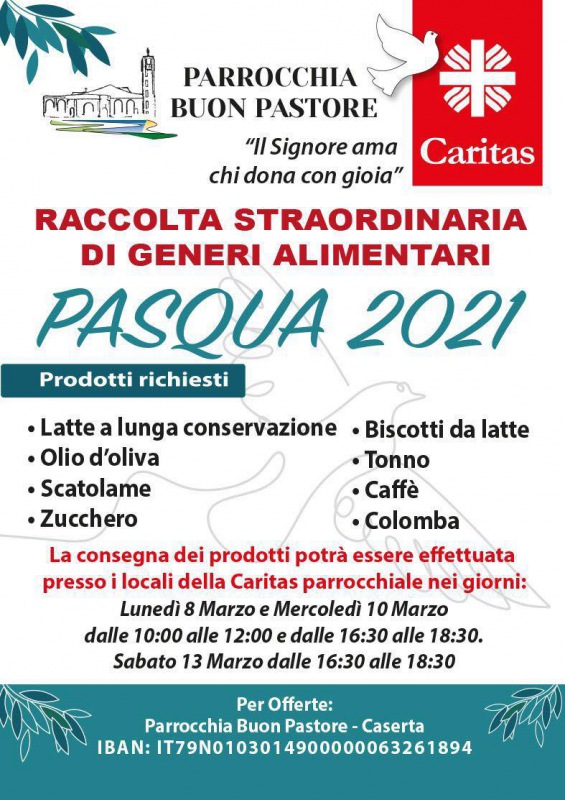 PARROCCHIA
BUON PASTORE

Caritas

"Il Signore ama chi dona con gioia"

RACCOLTA STRAORDINARIA
DI GENERI ALIMENTARI

PASQUA 2021

Prodotti richiesti

• Latte a lunga conservazione
• Olio d'oliva
• Scatolame
• Zucchero

• Biscotti da latte
• Tonno
• Caffè
• Colomba

La consegna dei prodotti potrà essere effettuata presso i locali della Caritas parrocchiale nei giorni:
Lunedì 8 Marzo e Mercoledì 10 Marzo
dalle 10:00 alle 12:00 e dalle 16:30 alle 18:30.
Sabato 13 Marzo dalle 16:30 alle 18:30

Per Offerte:
Parrocchia Buon Pastore - Caserta
IBAN: IT79N0103014900000063261894